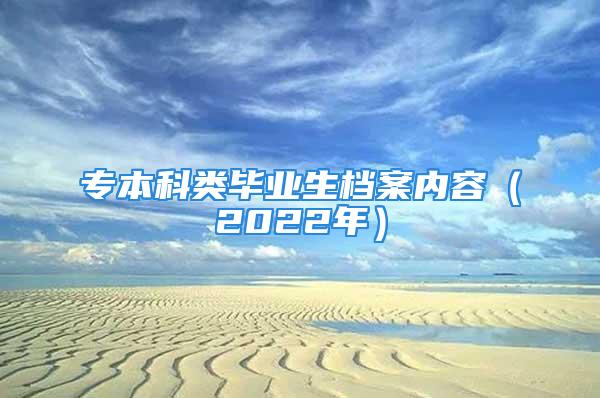 专本科类毕业生档案内容（2022年）